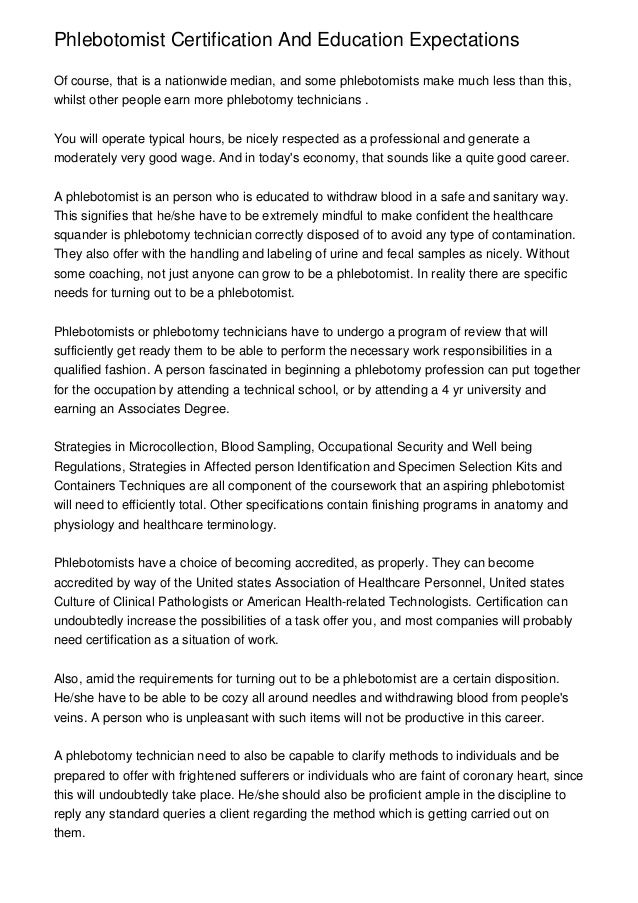 Phlebotomist Certification And Education Expectations

Of course, that is a nationwide median, and some phlebotomists make much less than this, whilst other people earn more phlebotomy technicians .

You will operate typical hours, be nicely respected as a professional and generate a moderately very good wage. And in today's economy, that sounds like a quite good career.

A phlebotomist is an person who is educated to withdraw blood in a safe and sanitary way. This signifies that he/she have to be extremely mindful to make confident the healthcare squander is phlebotomy technician correctly disposed of to avoid any type of contamination. They also offer with the handling and labeling of urine and fecal samples as nicely. Without some coaching, not just anyone can grow to be a phlebotomist. In reality there are specific needs for turning out to be a phlebotomist.

Phlebotomists or phlebotomy technicians have to undergo a program of review that will sufficiently get ready them to be able to perform the necessary work responsibilities in a qualified fashion. A person fascinated in beginning a phlebotomy profession can put together for the occupation by attending a technical school, or by attending a 4 yr university and earning an Associates Degree.

Strategies in Microcollection, Blood Sampling, Occupational Security and Well being Regulations, Strategies in Affected person Identification and Specimen Selection Kits and Containers Techniques are all component of the coursework that an aspiring phlebotomist will need to efficiently total. Other specifications contain finishing programs in anatomy and physiology and healthcare terminology.

Phlebotomists have a choice of becoming accredited, as properly. They can become accredited by way of the United states Association of Healthcare Personnel, United states Culture of Clinical Pathologists or American Health-related Technologists. Certification can undoubtedly increase the possibilities of a task offer you, and most companies will probably need certification as a situation of work.

Also, amid the requirements for turning out to be a phlebotomist are a certain disposition. He/she have to be able to be cozy all around needles and withdrawing blood from people's veins. A person who is unpleasant with such items will not be productive in this career.

A phlebotomy technician need to also be capable to clarify methods to individuals and be prepared to offer with frightened sufferers or individuals who are faint of coronary heart, since this will undoubtedly take place. He/she should also be proficient ample in the discipline to reply any standard queries a client regarding the method which is getting carried out on them.